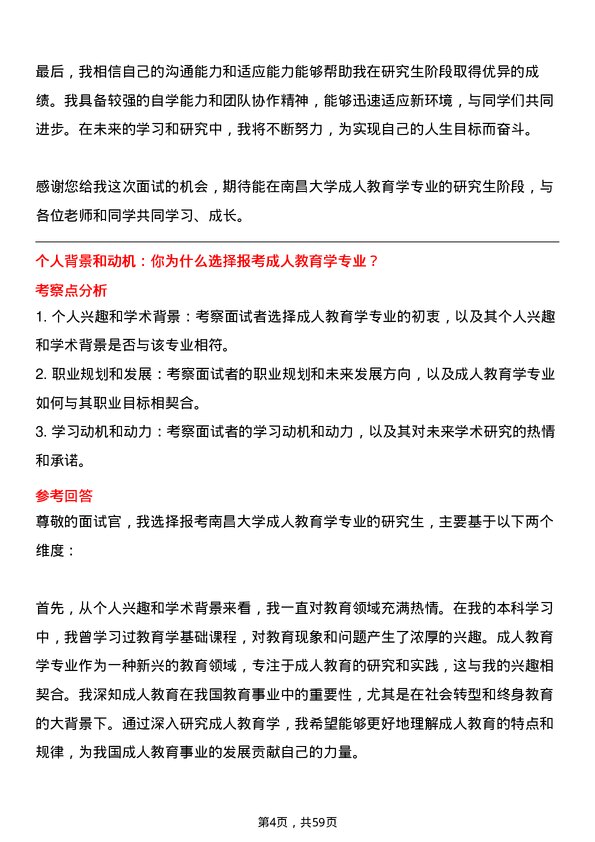 最后，我相信自己的沟通能力和适应能力能够帮助我在研究生阶段取得优异的成绩。我具备较强的自学能力和团队协作精神，能够迅速适应新环境，与同学们共同进步。在未来的学习和研究中，我将不断努力，为实现自己的人生目标而奋斗。

感谢您给我这次面试的机会，期待能在南昌大学成人教育学专业的研究生阶段，与各位老师和同学共同学习、成长。

个人背景和动机：你为什么选择报考成人教育学专业？

考察点分析

1. 个人兴趣和学术背景：考察面试者选择成人教育学专业的初衷，以及其个人兴趣和学术背景是否与该专业相符。

2. 职业规划和发展：考察面试者的职业规划和未来发展方向，以及成人教育学专业如何与其职业目标相契合。

3. 学习动机和动力：考察面试者的学习动机和动力，以及其对未来学术研究的热情和承诺。

参考回答

尊敬的面试官，我选择报考南昌大学成人教育学专业的研究生，主要基于以下两个维度：

首先，从个人兴趣和学术背景来看，我一直对教育领域充满热情。在我的本科学习中，我曾学习过教育学基础课程，对教育现象和问题产生了浓厚的兴趣。成人教育学专业作为一种新兴的教育领域，专注于成人教育的研究和实践，这与我的兴趣相契合。我深知成人教育在我国教育事业中的重要性，尤其是在社会转型和终身教育的大背景下。通过深入研究成人教育学，我希望能够更好地理解成人教育的特点和规律，为我国成人教育事业的发展贡献自己的力量。

第4页，共59页